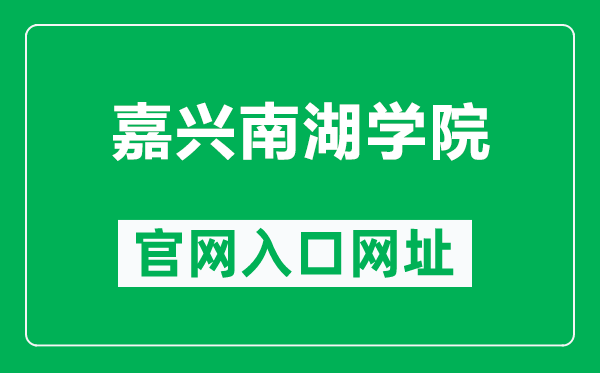 嘉兴南湖学院

官网入口网址